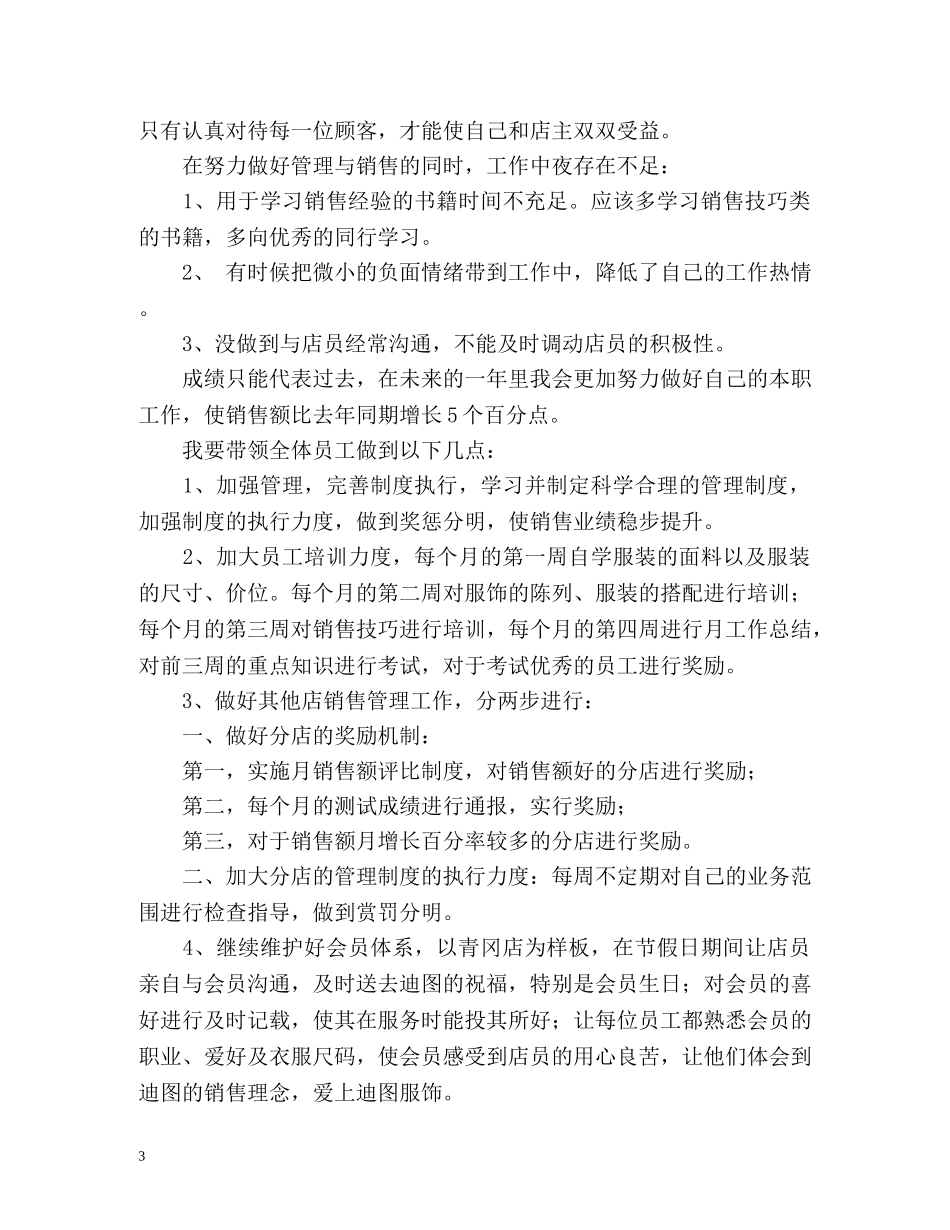 只有认真对待每一位顾客，才能使自己和店主双双受益。

在努力做好管理与销售的同时，工作中夜存在不足：

1、用于学习销售经验的书籍时间不充足。应该多学习销售技巧类的书籍，多向优秀的同行学习。

2、 有时候把微小的负面情绪带到工作中，降低了自己的工作热情。

3、没做到与店员经常沟通，不能及时调动店员的积极性。

成绩只能代表过去，在未来的一年里我会更加努力做好自己的本职工作，使销售额比去年同期增长5个百分点。

我要带领全体员工做到以下几点：

1、加强管理，完善制度执行，学习并制定科学合理的管理制度，加强制度的执行力度，做到奖惩分明，使销售业绩稳步提升。

2、加大员工培训力度，每个月的第一周自学服装的面料以及服装的尺寸、价位。每个月的第二周对服饰的陈列、服装的搭配进行培训；每个月的第三周对销售技巧进行培训，每个月的第四周进行月工作总结，对前三周的重点知识进行考试，对于考试优秀的员工进行奖励。

3、做好其他店销售管理工作，分两步进行：

一、做好分店的奖励机制：

第一，实施月销售额评比制度，对销售额好的分店进行奖励；

第二，每个月的测试成绩进行通报，实行奖励；

第三，对于销售额月增长百分率较多的分店进行奖励。

二、加大分店的管理制度的执行力度：每周不定期对自己的业务范围进行检查指导，做到赏罚分明。

4、继续维护好会员体系，以青冈店为样板，在节假日期间让店员亲自与会员沟通，及时送去迪图的祝福，特别是会员生日；对会员的喜好进行及时记载，使其在服务时能投其所好；让每位员工都熟悉会员的职业、爱好及衣服尺码，使会员感受到店员的用心良苦，让他们体会到迪图的销售理念，爱上迪图服饰。

3